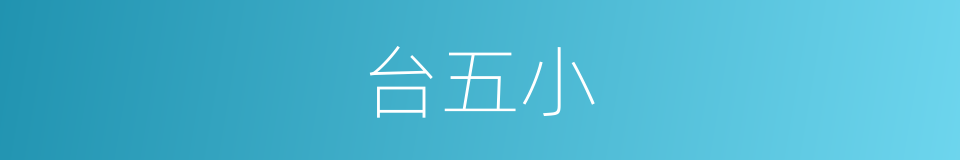 台五小